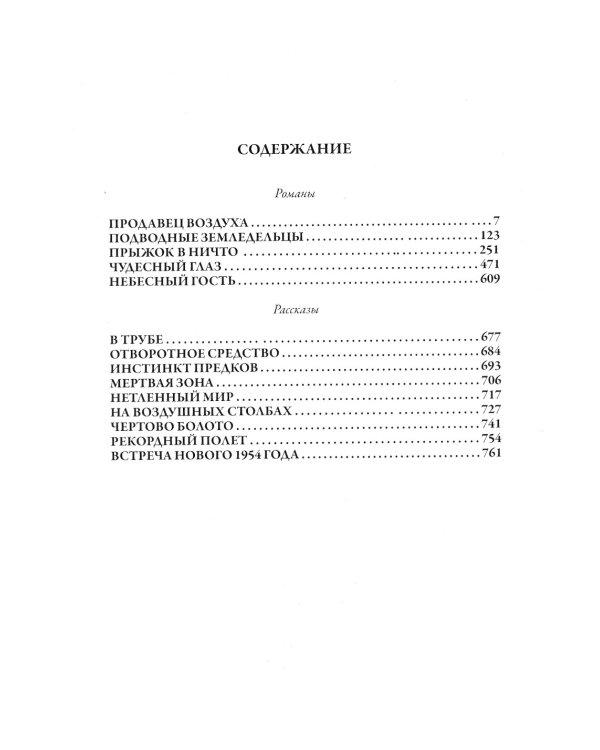 СОДЕРЖАНИЕ

Романы

ПРОДАВЕЦ ВОЗДУХА 7
ПОДВОДНЫЕ ЗЕМЛЕДЕЛЬЦЫ 123
ПРЫЖОК В НИЧТО 251
ЧУДЕСНЫЙ ГЛАЗ 471
НЕБЕСНЫЙ ГОСТЬ 609

Рассказы

В ТРУБЕ 677
ОТВОРОТНОЕ СРЕДСТВО 684
ИНСТИНКТ ПРЕДКОВ 693
МЕРТВАЯ ЗОНА 706
НЕТЛЕННЫЙ МИР 717
НА ВОЗДУШНЫХ СТОЛБАХ 727
ЧЕРТОВО БОЛОТО 741
РЕКОРДНЫЙ ПОЛЕТ 754
ВСТРЕЧА НОВОГО 1954 ГОДА 761